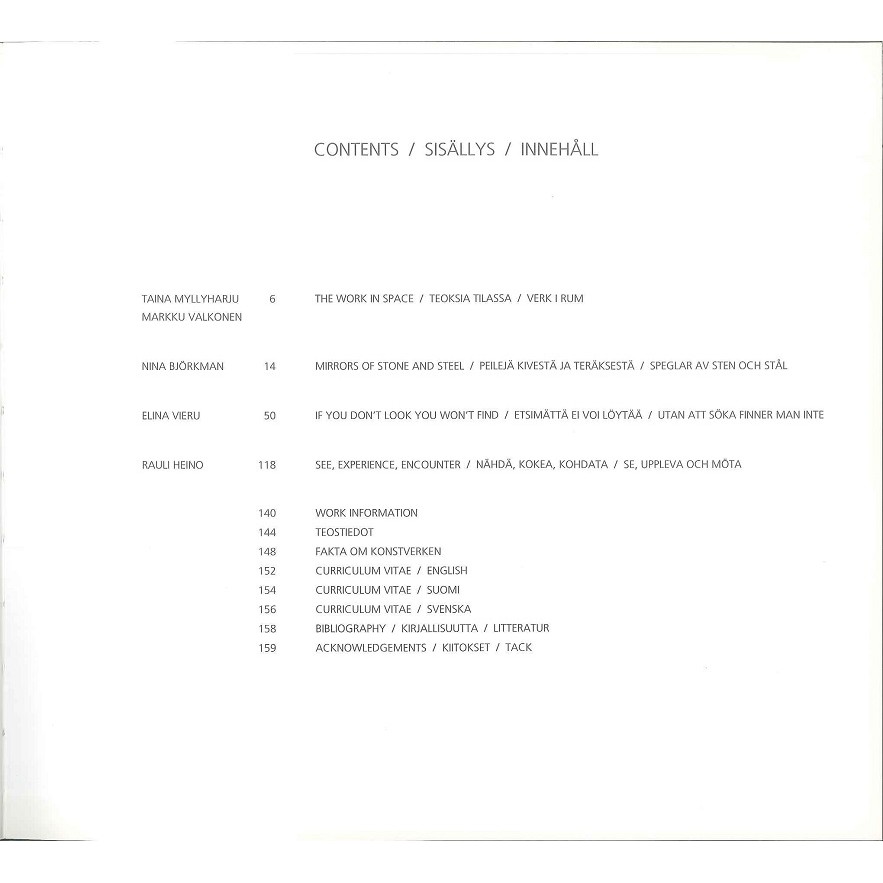 CONTENTS / SISÄLLYS / INNEHÅLL

TAINA MYLLYHARJU
MARKKU VALKONEN 6 THE WORK IN SPACE / TEOKSIA TILASSA / VERK I RUM

NINA BJÖRKMAN 14 MIRRORS OF STONE AND STEEL / PEILEJÄ KIVESTÄ JA TERÄKSESTÄ / SPEGLAR AV STEN OCH STÅL

ELINA VIERU 50 IF YOU DON'T LOOK YOU WON'T FIND / ETSIMÄTTÄ EI VOI LÖYTÄÄ / UTAN ATT SÖKA FINNER MAN INTE

RAULI HEINO 118 SEE, EXPERIENCE, ENCOUNTER / NÄHDÄ, KOKEA, KOHDATA / SE, UPPLEVA OCH MÖTA

140 WORK INFORMATION
144 TEOSTIEDOT
148 FAKTA OM KONSTVERKEN
152 CURRICULUM VITAE / ENGLISH
154 CURRICULUM VITAE / SUOMI
156 CURRICULUM VITAE / SVENSKA
158 BIBLIOGRAPHY / KIRJALLISUUTTA / LITTERATUR
159 ACKNOWLEDGEMENTS / KIITOKSET / TACK